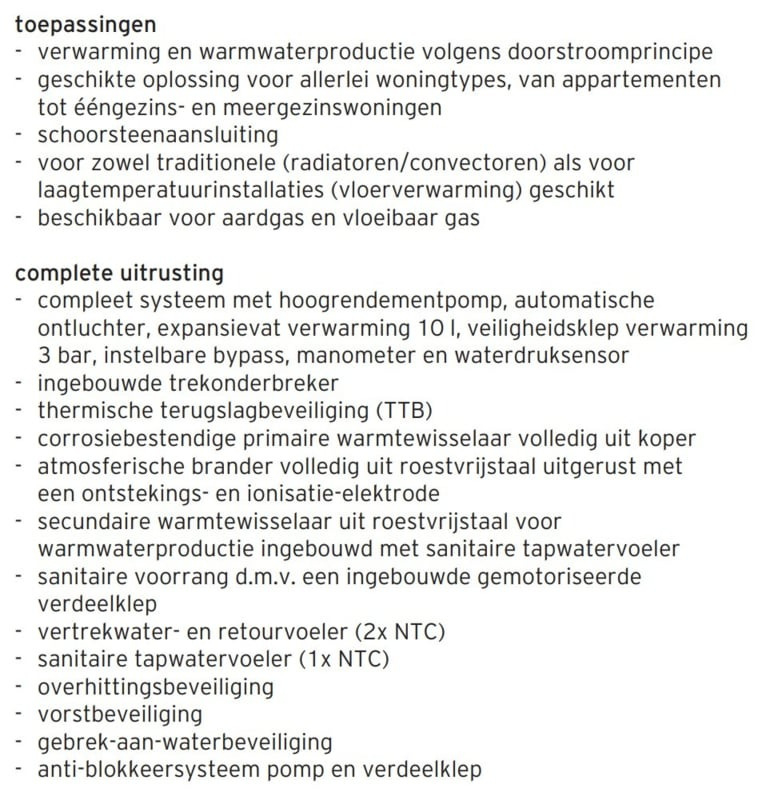 toepassingen
- verwarming en warmwaterproductie volgens doorstroomprincipe
- geschikte oplossing voor allerlei woningtypes, van appartementen tot ééngezins- en meergezinswoningen
- schoorsteenaansluiting
- voor zowel traditionele (radiatoren/convectoren) als voor laagtemperatuurinstallaties (vloerverwarming) geschikt
- beschikbaar voor aardgas en vloeibaar gas

complete uitrusting
- compleet systeem met hoogrendementpomp, automatische ontluchter, expansievat verwarming 10 l, veiligheidsklep verwarming 3 bar, instelbare bypass, manometer en waterdruksensor
- ingebouwde trekonderbreker
- thermische terugslagbeveiliging (TTB)
- corrosiebestendige primaire warmtewisselaar volledig uit koper
- atmosferische brander volledig uit roestvrijstaal uitgerust met een ontstekings- en ionisatie-elektrode
- secundaire warmtewisselaar uit roestvrijstaal voor warmwaterproductie ingebouwd met sanitaire tapwatervoeler
- sanitaire voorrang d.m.v. een ingebouwde gemotoriseerde verdeelklep
- vertrekwater- en retourvoeler (2x NTC)
- sanitaire tapwatervoeler (1x NTC)
- overhittingsbeveiliging
- vorstbeveiliging
- gebrek-aan-waterbeveiliging
- anti-blokkeersysteem pomp en verdeelklep